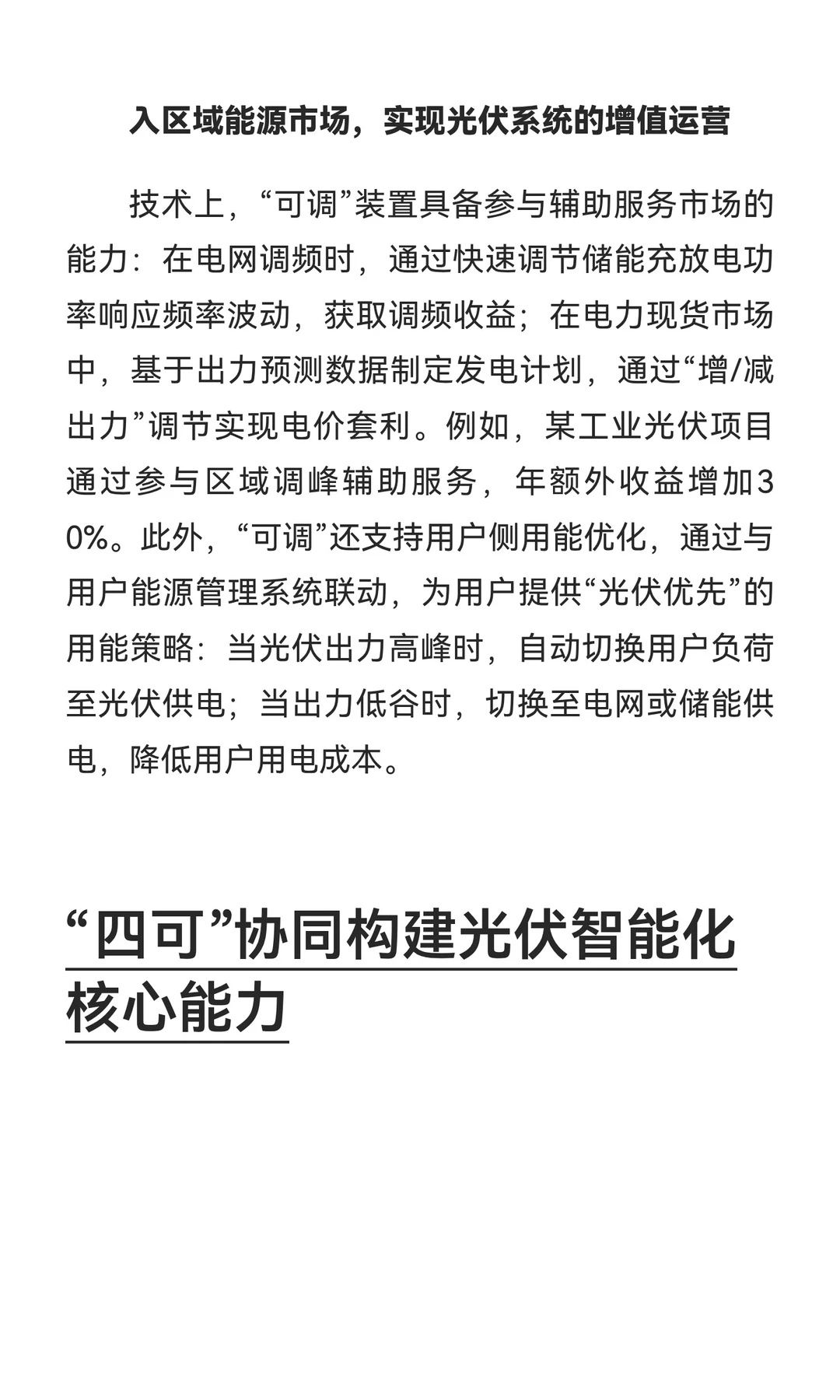 入区域能源市场，实现光伏系统的增值运营

技术上，“可调”装置具备参与辅助服务市场的能力：在电网调频时，通过快速调节储能充放电功率响应频率波动，获取调频收益；在电力现货市场中，基于出力预测数据制定发电计划，通过“增/减出力”调节实现电价套利。例如，某工业光伏项目通过参与区域调峰辅助服务，年额外收益增加30%。此外，“可调”还支持用户侧用能优化，通过与用户能源管理系统联动，为用户提供“光伏优先”的用能策略：当光伏出力高峰时，自动切换用户负荷至光伏供电；当出力低谷时，切换至电网或储能供电，降低用户用电成本。

“四可”协同构建光伏智能化核心能力